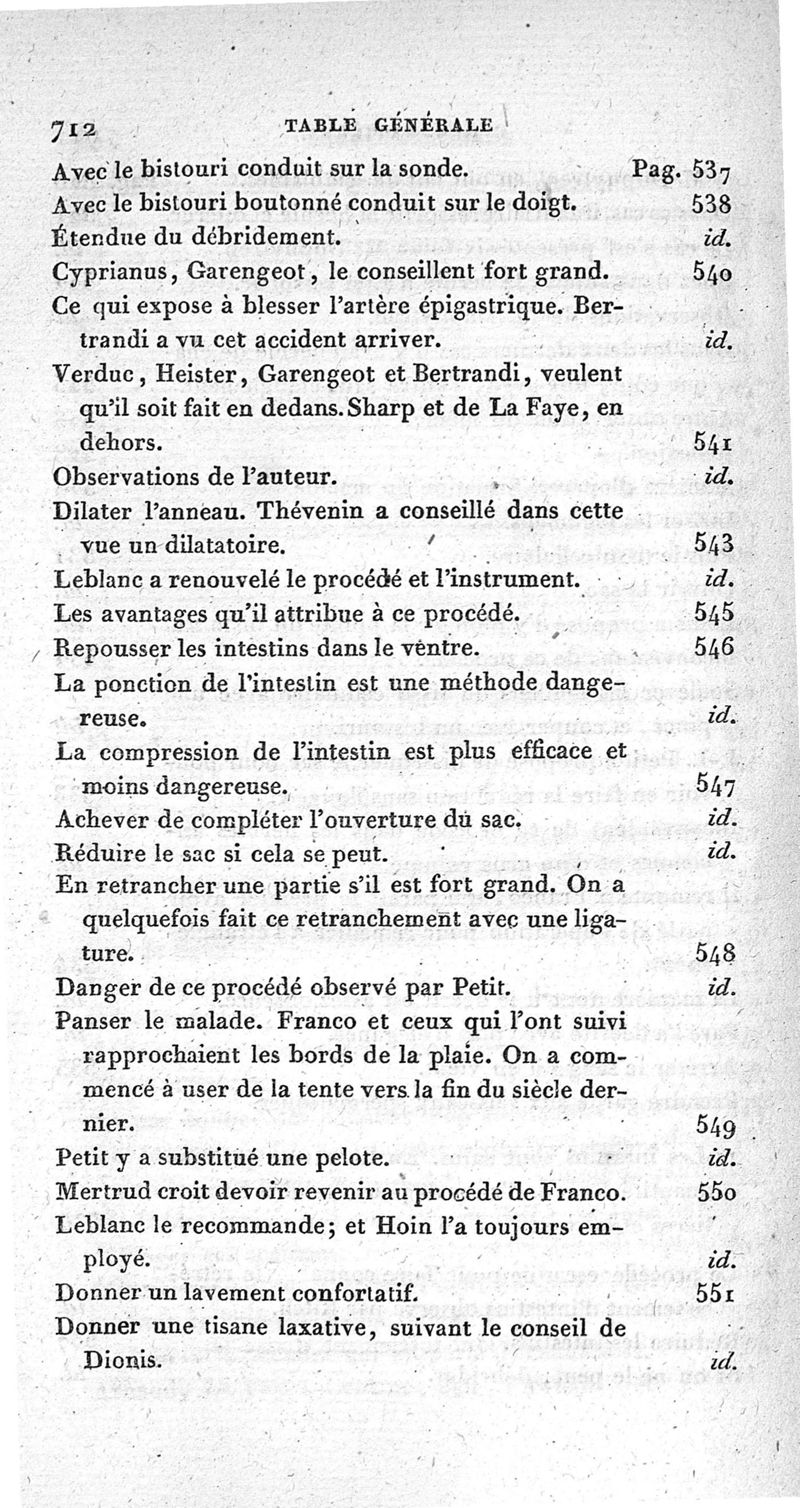 712 TABLE GÉNÉRALE

Avec le bistouri conduit sur la sonde. Pag. 537

Avec le bistouri boutonné conduit sur le doigt. 538

Étendue du débridement. id.

Cyprianus, Garengeot, le conseillent fort grand. 540

Ce qui expose à blesser l'artère épigastrique. Bertrandi a vu cet accident arriver. id.

Verduc, Heister, Garengeot et Bertrandi, veulent qu'il soit fait en dedans. Sharp et de La Faye, en dehors. 541

Observations de l'auteur. id.

Dilater l'anneau. Thévenin a conseillé dans cette vue un dilatatoire. 543

Leblanc a renouvelé le procédé et l'instrument. id.

Les avantages qu'il attribue à ce procédé. 545

Repousser les intestins dans le ventre. 546

La ponction de l'intestin est une méthode dangereuse. id.

La compression de l'intestin est plus efficace et moins dangereuse. 547

Achever de compléter l'ouverture du sac. id.

Réduire le sac si cela se peut. id.

En retrancher une partie s'il est fort grand. On a quelquefois fait ce retranchement avec une ligature. 548

Danger de ce procédé observé par Petit. id.

Panser le malade. Franco et ceux qui l'ont suivi rapprochaient les bords de la plaie. On a commencé à user de la tente vers la fin du siècle dernier. 549

Petit y a substitué une pelote. id.

Mertrud croit devoir revenir au procédé de Franco. 550

Leblanc le recommande; et Hoin l'a toujours employé. id.

Donner un lavement confortatif. 551

Donner une tisane laxative, suivant le conseil de Dionis. id.